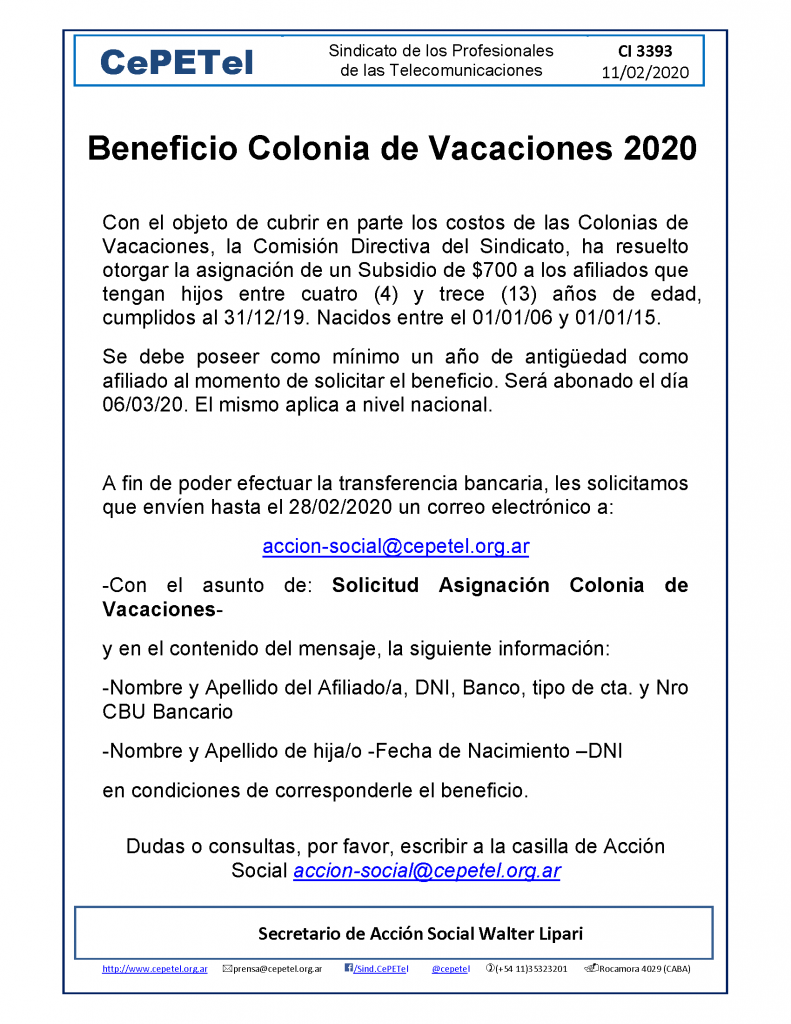 CePETel

Sindicato de los Profesionales
de las Telecomunicaciones

CI 3393
11/02/2020

Beneficio Colonia de Vacaciones 2020

Con el objeto de cubrir en parte los costos de las Colonias de Vacaciones, la Comisión Directiva del Sindicato, ha resuelto otorgar la asignación de un Subsidio de $700 a los afiliados que tengan hijos entre cuatro (4) y trece (13) años de edad, cumplidos al 31/12/19. Nacidos entre el 01/01/06 y 01/01/15.

Se debe poseer como mínimo un año de antigüedad como afiliado al momento de solicitar el beneficio. Será abonado el día 06/03/20. El mismo aplica a nivel nacional.

A fin de poder efectuar la transferencia bancaria, les solicitamos que envíen hasta el 28/02/2020 un correo electrónico a:

accion-social@cepetel.org.ar

-Con el asunto de: Solicitud Asignación Colonia de Vacaciones-

y en el contenido del mensaje, la siguiente información:

-Nombre y Apellido del Afiliado/a, DNI, Banco, tipo de cta. y Nro CBU Bancario

-Nombre y Apellido de hija/o -Fecha de Nacimiento –DNI

en condiciones de corresponderle el beneficio.

Dudas o consultas, por favor, escribir a la casilla de Acción Social accion-social@cepetel.org.ar

Secretario de Acción Social Walter Lipari

http://www.cepetel.org.ar prensa@cepetel.org.ar /Sind.CePETel @cepetel (+54 11)35323201 Rocamora 4029 (CABA)